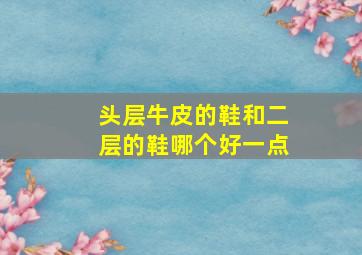 头层牛皮的鞋和二层的鞋哪个好一点